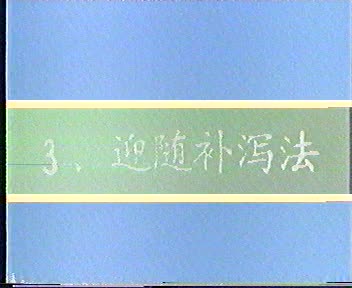 3、迎随补泻法